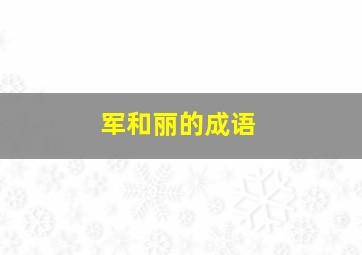 军和丽的成语